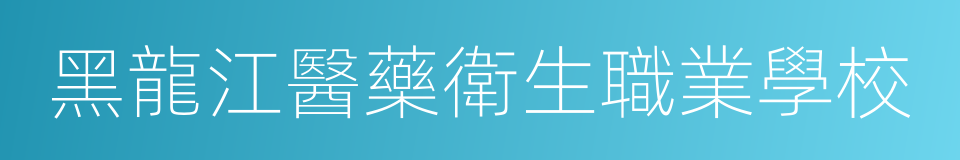 黑龍江醫藥衛生職業學校